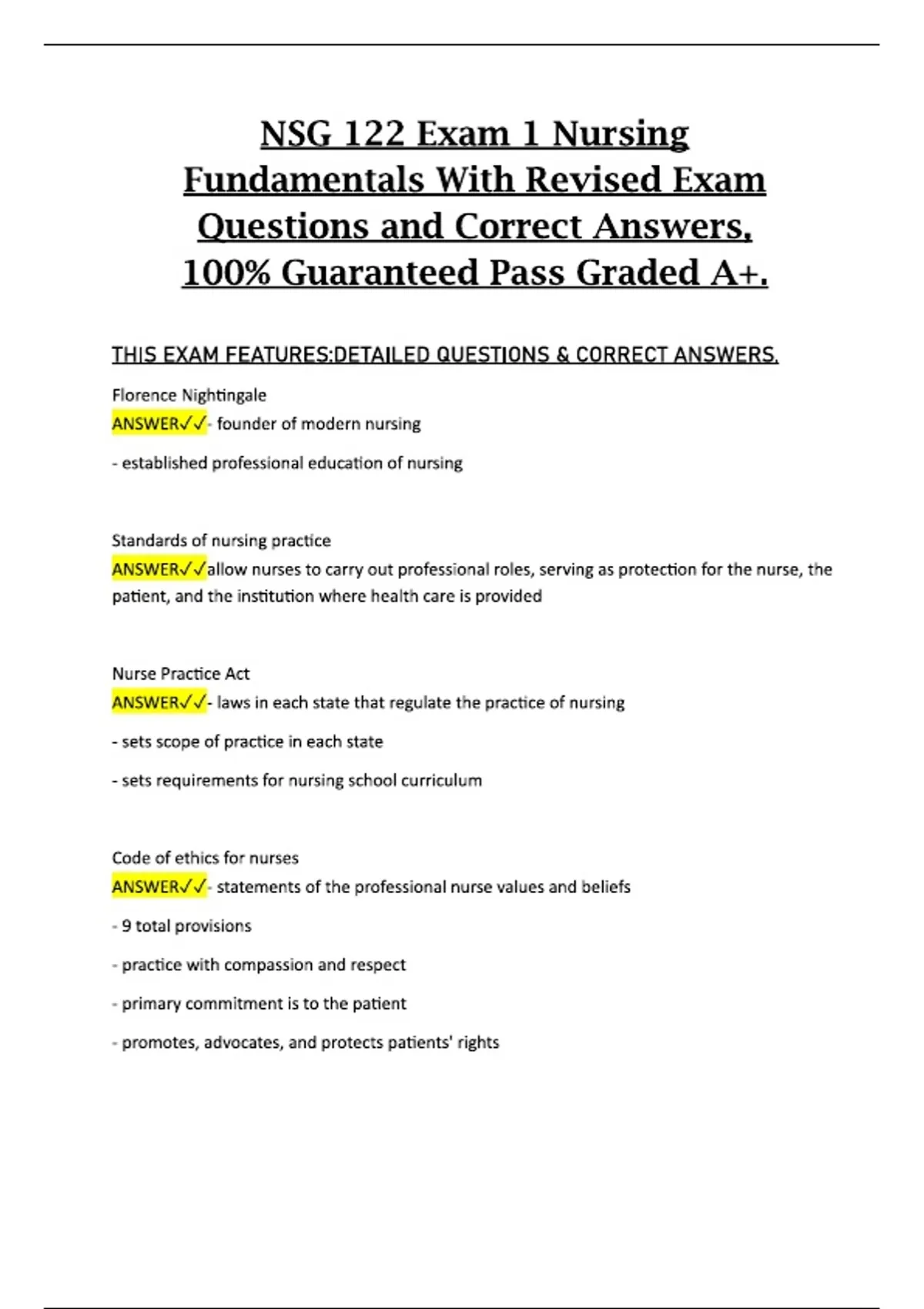 NSG 122 Exam 1 Nursing Fundamentals With Revised Exam Questions and Correct Answers, 100% Guaranteed Pass Graded A+.

THIS EXAM FEATURES:DETAILED QUESTIONS & CORRECT ANSWERS.

Florence Nightingale
ANSWER✓✓- founder of modern nursing

- established professional education of nursing

Standards of nursing practice
ANSWER✓✓allow nurses to carry out professional roles, serving as protection for the nurse, the patient, and the institution where health care is provided

Nurse Practice Act
ANSWER✓✓- laws in each state that regulate the practice of nursing

- sets scope of practice in each state

- sets requirements for nursing school curriculum

Code of ethics for nurses
ANSWER✓✓- statements of the professional nurse values and beliefs

- 9 total provisions

- practice with compassion and respect

- primary commitment is to the patient

- promotes, advocates, and protects patients' rights